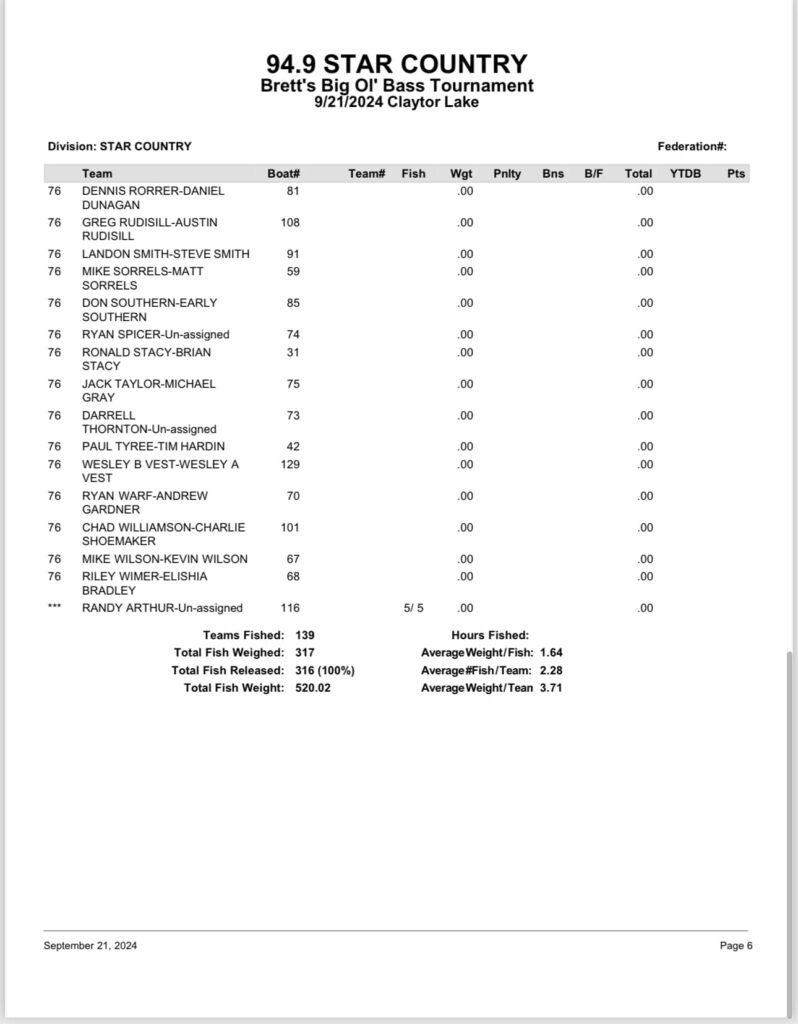 94.9 STAR COUNTRY
Brett's Big Ol' Bass Tournament
9/21/2024 Claytor Lake

Division: STAR COUNTRY

Federation#:

| | Team | Boat# | Team# | Fish | Wgt | Pnlty | Bns | B/F | Total | YTDB | Pts |
|---|---|---|---|---|---|---|---|---|---|---|---|
| 76 | DENNIS RORRER-DANIEL DUNAGAN | 81 | | | .00 | | | | .00 | | |
| 76 | GREG RUDISILL-AUSTIN RUDISILL | 108 | | | .00 | | | | .00 | | |
| 76 | LANDON SMITH-STEVE SMITH | 91 | | | .00 | | | | .00 | | |
| 76 | MIKE SORRELS-MATT SORRELS | 59 | | | .00 | | | | .00 | | |
| 76 | DON SOUTHERN-EARLY SOUTHERN | 85 | | | .00 | | | | .00 | | |
| 76 | RYAN SPICER-Un-assigned | 74 | | | .00 | | | | .00 | | |
| 76 | RONALD STACY-BRIAN STACY | 31 | | | .00 | | | | .00 | | |
| 76 | JACK TAYLOR-MICHAEL GRAY | 75 | | | .00 | | | | .00 | | |
| 76 | DARRELL THORNTON-Un-assigned | 73 | | | .00 | | | | .00 | | |
| 76 | PAUL TYREE-TIM HARDIN | 42 | | | .00 | | | | .00 | | |
| 76 | WESLEY B VEST-WESLEY A VEST | 129 | | | .00 | | | | .00 | | |
| 76 | RYAN WARF-ANDREW GARDNER | 70 | | | .00 | | | | .00 | | |
| 76 | CHAD WILLIAMSON-CHARLIE SHOEMAKER | 101 | | | .00 | | | | .00 | | |
| 76 | MIKE WILSON-KEVIN WILSON | 67 | | | .00 | | | | .00 | | |
| 76 | RILEY WIMER-ELISHIA BRADLEY | 68 | | | .00 | | | | .00 | | |
| *** | RANDY ARTHUR-Un-assigned | 116 | | 5/ 5 | .00 | | | | .00 | | |

Teams Fished: 139
Total Fish Weighed: 317
Total Fish Released: 316 (100%)
Total Fish Weight: 520.02

Hours Fished:
AverageWeight/Fish: 1.64
Average#Fish/Team: 2.28
AverageWeight/Tean 3.71

September 21, 2024

Page 6